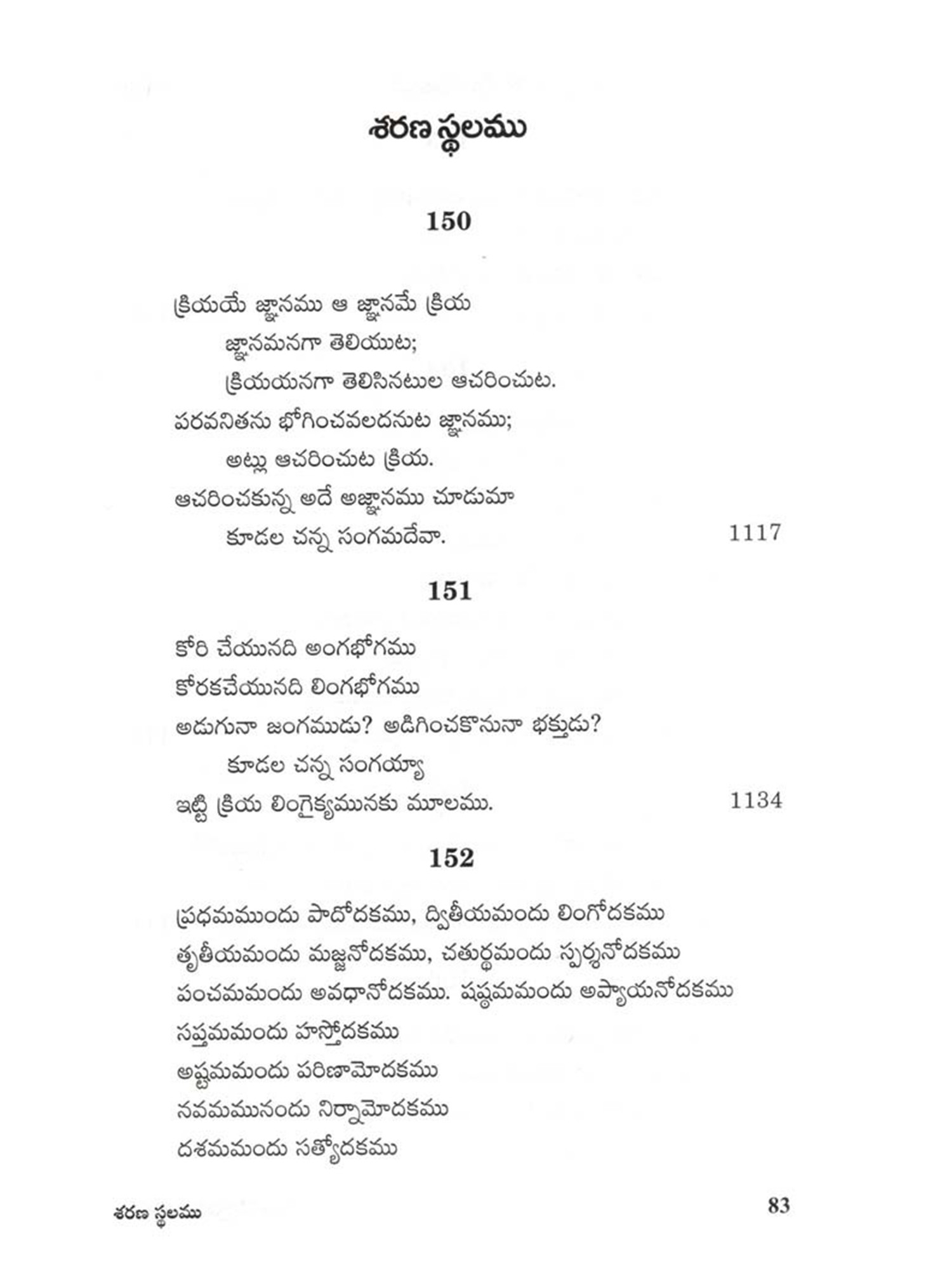 శరణ స్థలము

150

క్రియయే జ్ఞానము ఆ జ్ఞానమే క్రియ
జ్ఞానమనగా తెలియుట;
క్రియయనగా తెలిసినటుల ఆచరించుట.
పరవనితను భోగించవలదనుట జ్ఞానము;
అట్లు ఆచరించుట క్రియ.
ఆచరించకున్న అదే అజ్ఞానము చూడుమా
కూడల చన్న సంగమదేవా. 1117

151

కోరి చేయునది అంగభోగము
కోరకచేయునది లింగభోగము
అడుగునా జంగముడు? అడిగించకొనునా భక్తుడు?
కూడల చన్న సంగయ్యా
ఇట్టి క్రియ లింగైక్యమునకు మూలము. 1134

152

ప్రథమమందు పాదోదకము, ద్వితీయమందు లింగోదకము
తృతీయమందు మజ్జనోదకము, చతుర్థమందు స్పర్శనోదకము
పంచమమందు అవధానోదకము. షష్ఠమమందు అప్యాయనోదకము
సప్తమమందు హస్తోదకము
అష్టమమందు పరిణామోదకము
నవమమునందు నిర్నామోదకము
దశమమందు సత్యోదకము

శరణ స్థలము 83